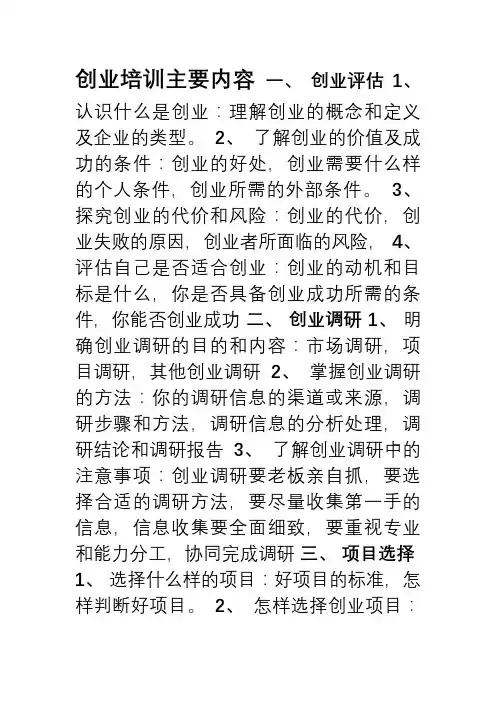 创业培训主要内容 一、 创业评估 1、 认识什么是创业：理解创业的概念和定义及企业的类型。 2、 了解创业的价值及成功的条件：创业的好处，创业需要什么样的个人条件，创业所需的外部条件。 3、 探究创业的代价和风险：创业的代价，创业失败的原因，创业者所面临的风险， 4、 评估自己是否适合创业：创业的动机和目标是什么，你是否具备创业成功所需的条件，你能否创业成功 二、 创业调研 1、 明确创业调研的目的和内容：市场调研，项目调研，其他创业调研 2、 掌握创业调研的方法：你的调研信息的渠道或来源，调研步骤和方法，调研信息的分析处理，调研结论和调研报告 3、 了解创业调研中的注意事项：创业调研要老板亲自抓，要选择合适的调研方法，要尽量收集第一手的信息，信息收集要全面细致，要重视专业和能力分工，协同完成调研 三、 项目选择 1、 选择什么样的项目：好项目的标准，怎样判断好项目。 2、 怎样选择创业项目：